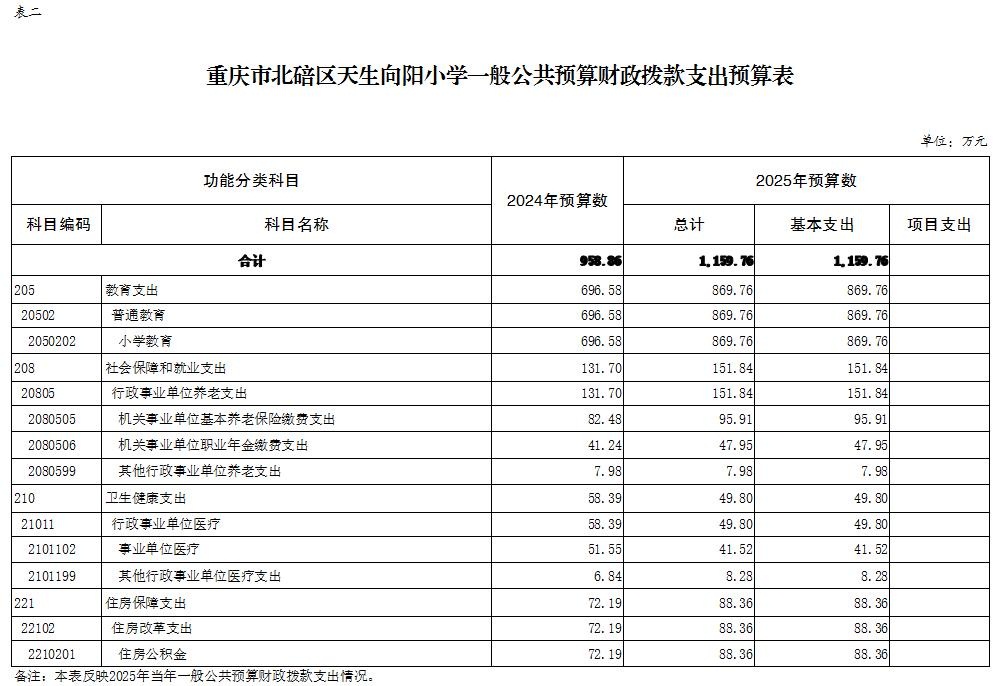 表二

重庆市北碚区天生向阳小学一般公共预算财政拨款支出预算表

单位：万元

| 功能分类科目 | | 2024年预算数 | 2025年预算数 | | |
|---|---|---|---|---|---|
| 科目编码 | 科目名称 | | 总计 | 基本支出 | 项目支出 |
| | 合计 | 958.86 | 1,159.76 | 1,159.76 | |
| 205 | 教育支出 | 696.58 | 869.76 | 869.76 | |
| 20502 | 普通教育 | 696.58 | 869.76 | 869.76 | |
| 2050202 | 小学教育 | 696.58 | 869.76 | 869.76 | |
| 208 | 社会保障和就业支出 | 131.70 | 151.84 | 151.84 | |
| 20805 | 行政事业单位养老支出 | 131.70 | 151.84 | 151.84 | |
| 2080505 | 机关事业单位基本养老保险缴费支出 | 82.48 | 95.91 | 95.91 | |
| 2080506 | 机关事业单位职业年金缴费支出 | 41.24 | 47.95 | 47.95 | |
| 2080599 | 其他行政事业单位养老支出 | 7.98 | 7.98 | 7.98 | |
| 210 | 卫生健康支出 | 58.39 | 49.80 | 49.80 | |
| 21011 | 行政事业单位医疗 | 58.39 | 49.80 | 49.80 | |
| 2101102 | 事业单位医疗 | 51.55 | 41.52 | 41.52 | |
| 2101199 | 其他行政事业单位医疗支出 | 6.84 | 8.28 | 8.28 | |
| 221 | 住房保障支出 | 72.19 | 88.36 | 88.36 | |
| 22102 | 住房改革支出 | 72.19 | 88.36 | 88.36 | |
| 2210201 | 住房公积金 | 72.19 | 88.36 | 88.36 | |

备注：本表反映2025年当年一般公共预算财政拨款支出情况。